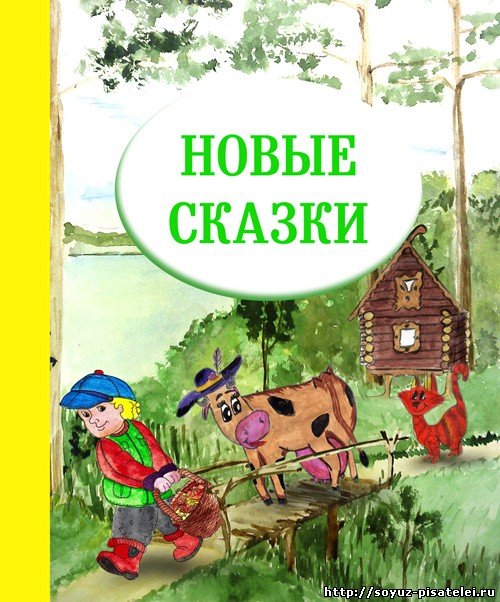 НОВЫЕ СКАЗКИ

http://soyuz-pisatelei.ru